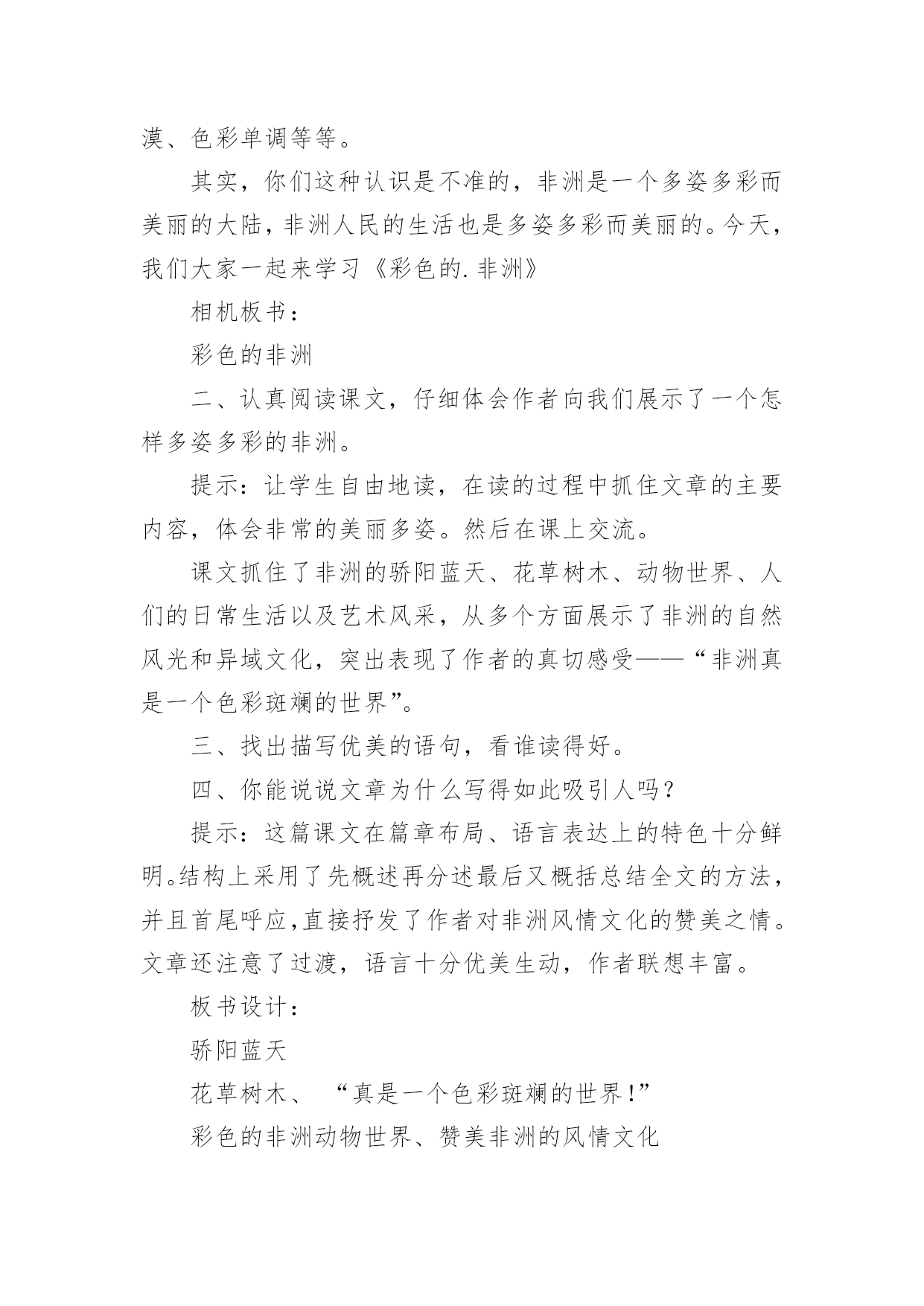 漠、色彩单调等等。

其实，你们这种认识是不准的，非洲是一个多姿多彩而美丽的大陆，非洲人民的生活也是多姿多彩而美丽的。今天，我们大家一起来学习《彩色的.非洲》

相机板书：

彩色的非洲

二、认真阅读课文，仔细体会作者向我们展示了一个怎样多姿多彩的非洲。

提示：让学生自由地读，在读的过程中抓住文章的主要内容，体会非常的美丽多姿。然后在课上交流。

课文抓住了非洲的骄阳蓝天、花草树木、动物世界、人们的日常生活以及艺术风采，从多个方面展示了非洲的自然风光和异域文化，突出表现了作者的真切感受——“非洲真是一个色彩斑斓的世界”。

三、找出描写优美的语句，看谁读得好。

四、你能说说文章为什么写得如此吸引人吗？

提示：这篇课文在篇章布局、语言表达上的特色十分鲜明。结构上采用了先概述再分述最后又概括总结全文的方法，并且首尾呼应,直接抒发了作者对非洲风情文化的赞美之情。文章还注意了过渡，语言十分优美生动，作者联想丰富。

板书设计：

骄阳蓝天

花草树木、 “真是一个色彩斑斓的世界!”

彩色的非洲动物世界、赞美非洲的风情文化